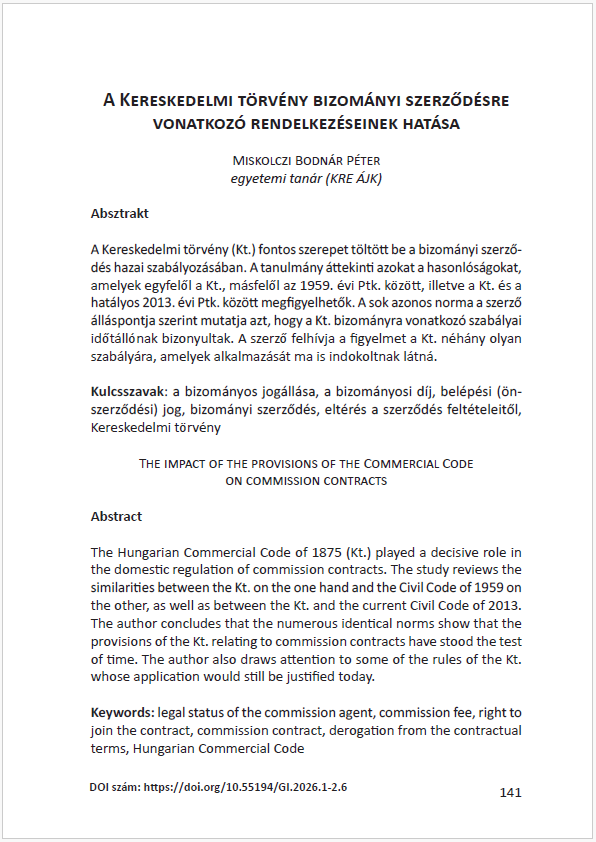 A Kereskedelmi törvény bizományi szerződésre vonatkozó rendelkezéseinek hatása

Miskolczi Bodnár Péter
egyetemi tanár (KRE ÁJK)

Absztrakt

A Kereskedelmi törvény (Kt.) fontos szerepet töltött be a bizományi szerződés hazai szabályozásában. A tanulmány áttekinti azokat a hasonlóságokat, amelyek egyfelől a Kt., másfelől az 1959. évi Ptk. között, illetve a Kt. és a hatályos 2013. évi Ptk. között megfigyelhetők. A sok azonos norma a szerző álláspontja szerint mutatja azt, hogy a Kt. bizományra vonatkozó szabályai időtállónak bizonyultak. A szerző felhívja a figyelmet a Kt. néhány olyan szabályára, amelyek alkalmazását ma is indokoltnak látná.

Kulcsszavak: a bizományos jogállása, a bizományosi díj, belépési (önszerződési) jog, bizományi szerződés, eltérés a szerződés feltételeitől, Kereskedelmi törvény

The impact of the provisions of the Commercial Code on commission contracts

Abstract

The Hungarian Commercial Code of 1875 (Kt.) played a decisive role in the domestic regulation of commission contracts. The study reviews the similarities between the Kt. on the one hand and the Civil Code of 1959 on the other, as well as between the Kt. and the current Civil Code of 2013. The author concludes that the numerous identical norms show that the provisions of the Kt. relating to commission contracts have stood the test of time. The author also draws attention to some of the rules of the Kt. whose application would still be justified today.

Keywords: legal status of the commission agent, commission fee, right to join the contract, commission contract, derogation from the contractual terms, Hungarian Commercial Code

DOI szám: https://doi.org/10.55194/GI.2026.1-2.6

141